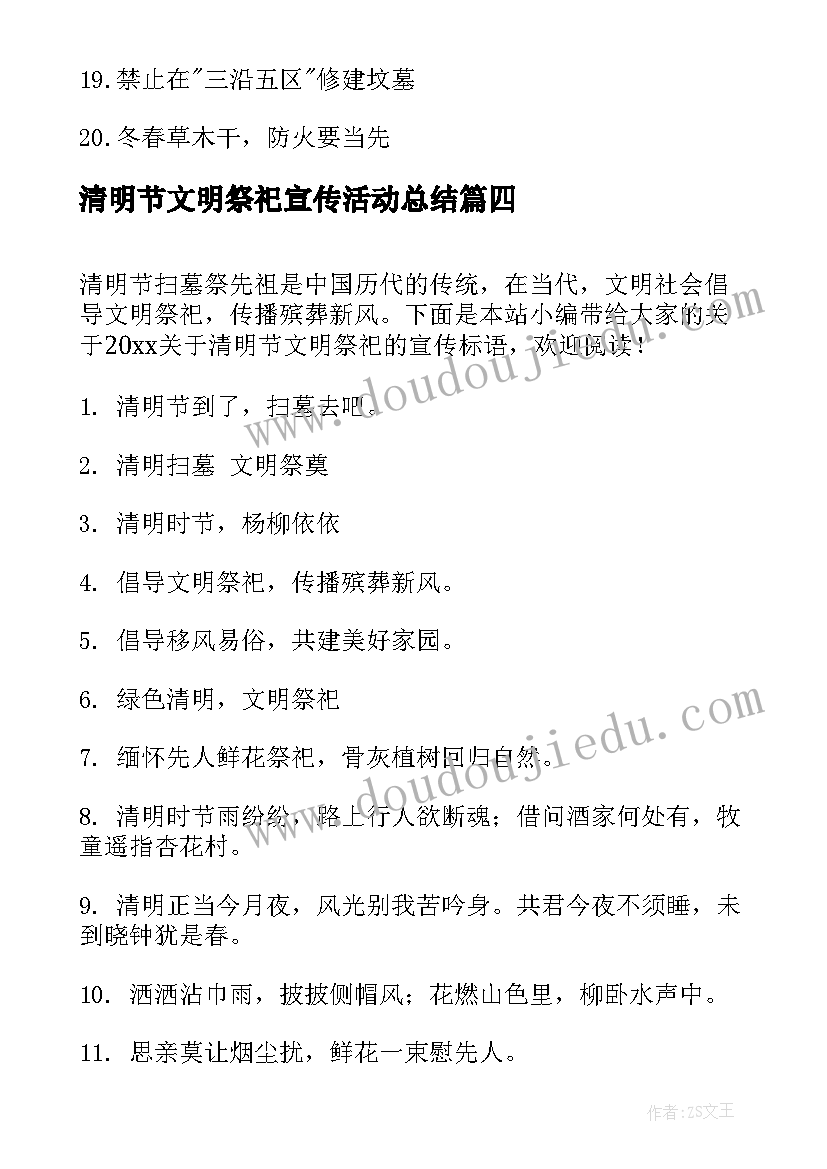 19.禁止在"三沿五区"修建坟墓

20.冬春草木干，防火要当先

清明节文明祭祀宣传活动总结篇四

清明节扫墓祭先祖是中国历代的传统，在当代，文明社会倡导文明祭祀，传播殡葬新风。下面是本站小编带给大家的关于20xx关于清明节文明祭祀的宣传标语，欢迎阅读！

1. 清明节到了，扫墓去吧。

2. 清明扫墓 文明祭奠

3. 清明时节，杨柳依依

4. 倡导文明祭祀，传播殡葬新风。

5. 倡导移风易俗，共建美好家园。

6. 绿色清明，文明祭祀

7. 缅怀先人鲜花祭祀，骨灰植树回归自然。

8. 清明时节雨纷纷，路上行人欲断魂；借问酒家何处有，牧童遥指杏花村。

9. 清明正当今月夜，风光别我苦吟身。共君今夜不须睡，未到晓钟犹是春。

10. 洒洒沾巾雨，披披侧帽风；花燃山色里，柳卧水声中。

11. 思亲莫让烟尘扰，鲜花一束慰先人。

www.doudoujiedu.com

www.doudoujiedu.com

作者:ZS文王